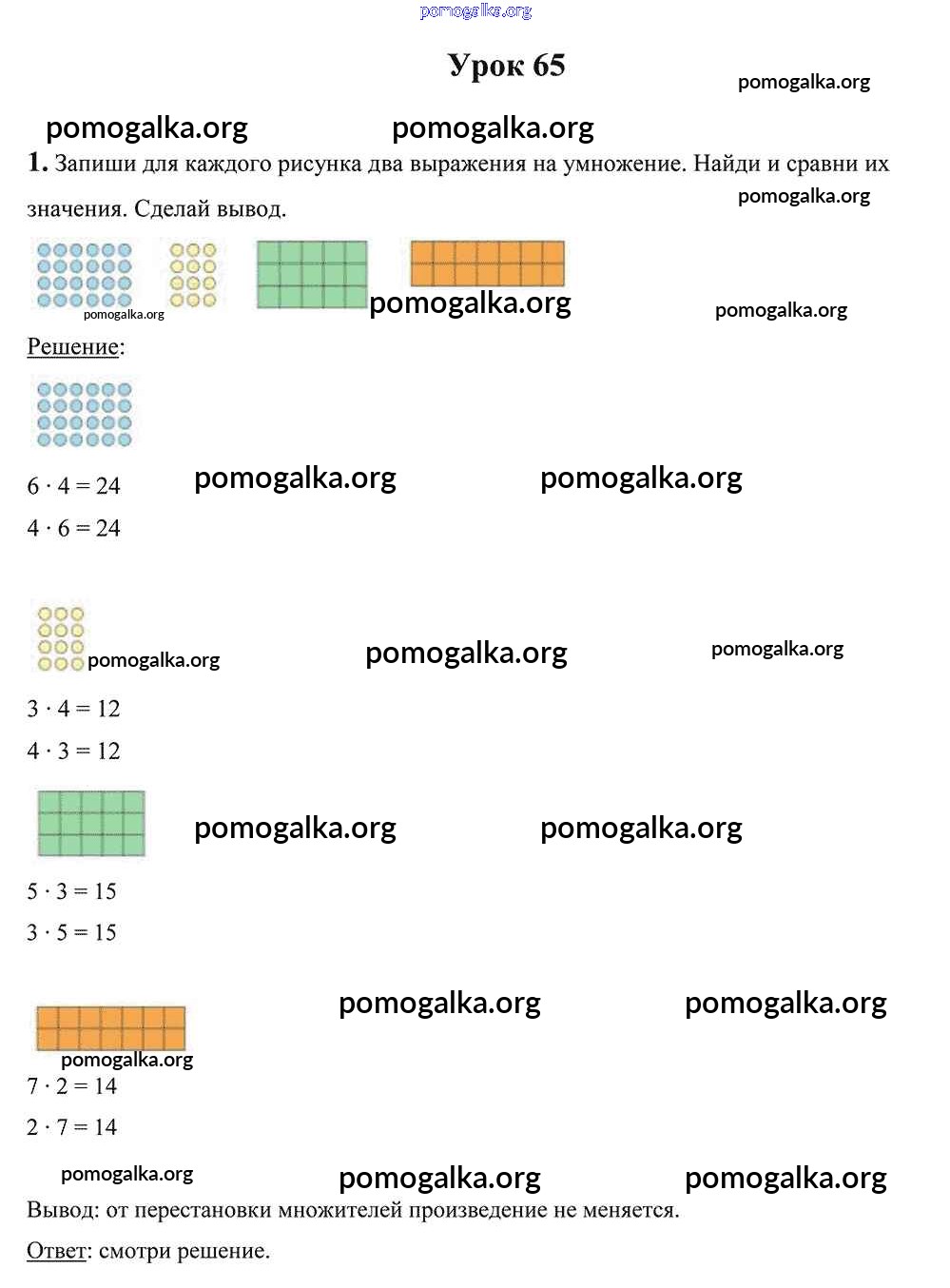 Урок 65

1. Запиши для каждого рисунка два выражения на умножение. Найди и сравни их значения. Сделай вывод.

Решение:

$6 \cdot 4 = 24$
$4 \cdot 6 = 24$

$3 \cdot 4 = 12$
$4 \cdot 3 = 12$

$5 \cdot 3 = 15$
$3 \cdot 5 = 15$

$7 \cdot 2 = 14$
$2 \cdot 7 = 14$

Вывод: от перестановки множителей произведение не меняется.

Ответ: смотри решение.

pomogalka.org